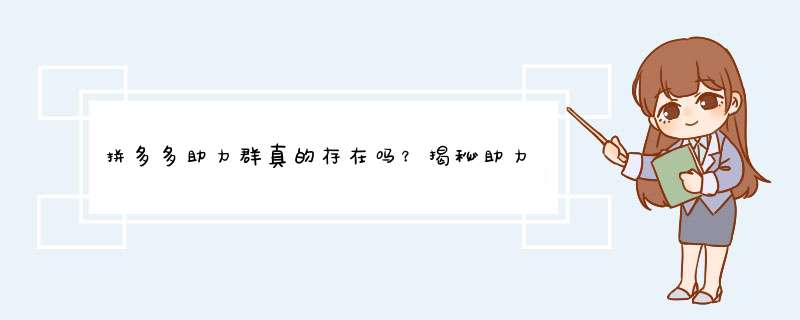 拼多多助力群真的存在吗？揭秘助力